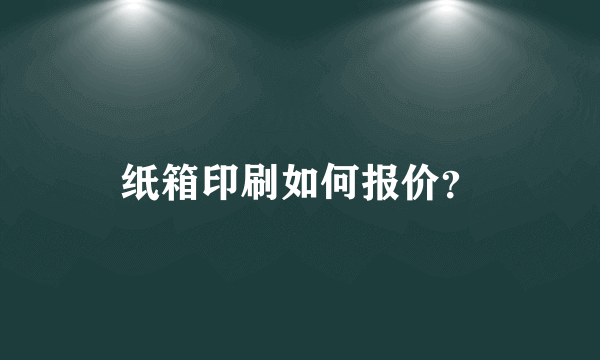 纸箱印刷如何报价?